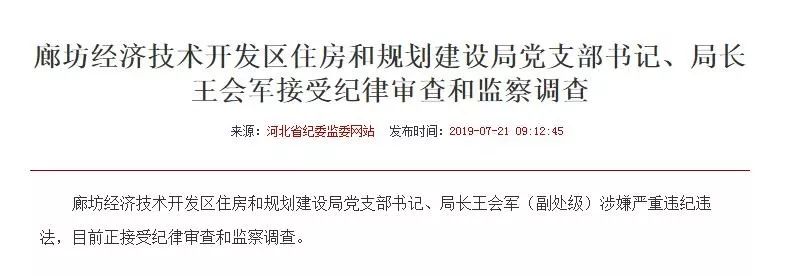 廊坊经济技术开发区住房和规划建设局党支部书记、局长王会军接受纪律审查和监察调查

来源：河北省纪委监委网站 发布时间：2019-07-21 09:12:45

廊坊经济技术开发区住房和规划建设局党支部书记、局长王会军（副处级）涉嫌严重违纪违法，目前正接受纪律审查和监察调查。